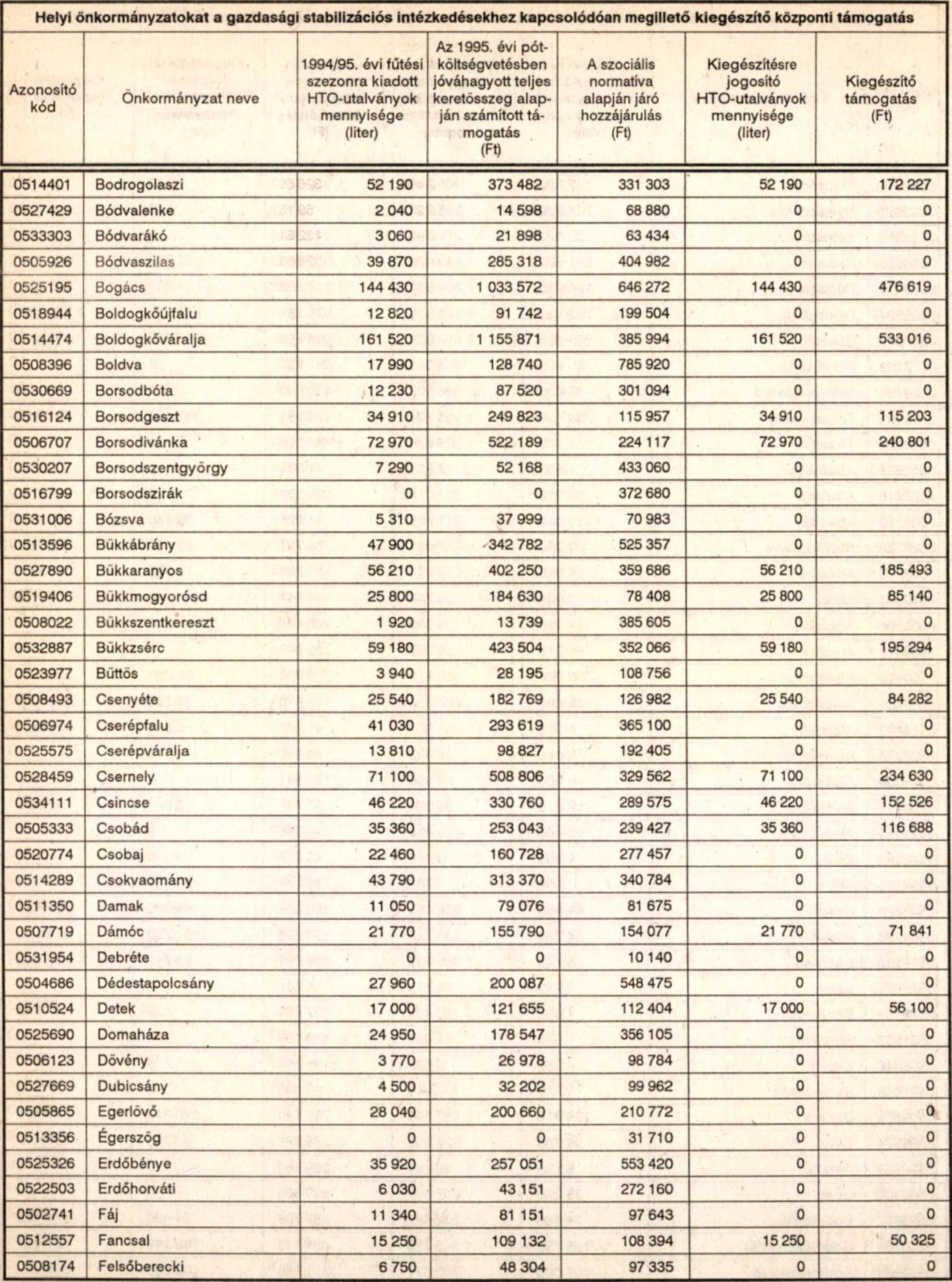 Helyi önkormányzatokat a gazdasági stabilizációs intézkedésekhez kapcsolódóan megillető kiegészítő központi támogatás

| Azonosító kód | Önkormányzat neve | 1994/95. évi fűtési szezonra kiadott HTO-utalványok mennyisége (liter) | Az 1995. évi pótköltségvetésben jóváhagyott teljes keretösszeg alapján számított támogatás (Ft) | A szociális normatíva alapján járó hozzájárulás (Ft) | Kiegészítésre jogosító HTO-utalványok mennyisége (liter) | Kiegészítő támogatás (Ft) |
|---|---|---|---|---|---|---|
| 0514401 | Bodrogolaszi | 52 190 | 373 482 | 331 303 | 52 190 | 172 227 |
| 0527429 | Bódvalenke | 2 040 | 14 598 | 68 880 | 0 | 0 |
| 0533303 | Bódvarákó | 3 060 | 21 898 | 63 434 | 0 | 0 |
| 0505926 | Bódvaszilas | 39 870 | 285 318 | 404 982 | 0 | 0 |
| 0525195 | Bogács | 144 430 | 1 033 572 | 646 272 | 144 430 | 476 619 |
| 0518944 | Boldogkőújfalu | 12 820 | 91 742 | 199 504 | 0 | 0 |
| 0514474 | Boldogkőváralja | 161 520 | 1 155 871 | 385 994 | 161 520 | 533 016 |
| 0508396 | Boldva | 17 990 | 128 740 | 785 920 | 0 | 0 |
| 0530669 | Borsodbóta | 12 230 | 87 520 | 301 094 | 0 | 0 |
| 0516124 | Borsodgeszt | 34 910 | 249 823 | 115 957 | 34 910 | 115 203 |
| 0506707 | Borsodivánka | 72 970 | 522 189 | 224 117 | 72 970 | 240 801 |
| 0530207 | Borsodszentgyörgy | 7 290 | 52 168 | 433 060 | 0 | 0 |
| 0516799 | Borsodszirák | 0 | 0 | 372 680 | 0 | 0 |
| 0531006 | Bózsva | 5 310 | 37 999 | 70 983 | 0 | 0 |
| 0513596 | Bükkábrány | 47 900 | 342 782 | 525 357 | 0 | 0 |
| 0527890 | Bükkaranyos | 56 210 | 402 250 | 359 686 | 56 210 | 185 493 |
| 0519406 | Bükkmogyorósd | 25 800 | 184 630 | 78 408 | 25 800 | 85 140 |
| 0508022 | Bükkszentkereszt | 1 920 | 13 739 | 385 605 | 0 | 0 |
| 0532887 | Bükkzsérc | 59 180 | 423 504 | 352 066 | 59 180 | 195 294 |
| 0523977 | Büttös | 3 940 | 28 195 | 108 756 | 0 | 0 |
| 0508493 | Csenyéte | 25 540 | 182 769 | 126 982 | 25 540 | 84 282 |
| 0506974 | Cserépfalu | 41 030 | 293 619 | 365 100 | 0 | 0 |
| 0525575 | Cserépváralja | 13 810 | 98 827 | 192 405 | 0 | 0 |
| 0528459 | Csernely | 71 100 | 508 806 | 329 562 | 71 100 | 234 630 |
| 0534111 | Csincse | 46 220 | 330 760 | 289 575 | 46 220 | 152 526 |
| 0505333 | Csobád | 35 360 | 253 043 | 239 427 | 35 360 | 116 688 |
| 0520774 | Csobaj | 22 460 | 160 728 | 277 457 | 0 | 0 |
| 0514289 | Csokvaomány | 43 790 | 313 370 | 340 784 | 0 | 0 |
| 0511350 | Damak | 11 050 | 79 076 | 81 675 | 0 | 0 |
| 0507719 | Dámóc | 21 770 | 155 790 | 154 077 | 21 770 | 71 841 |
| 0531954 | Debréte | 0 | 0 | 10 140 | 0 | 0 |
| 0504686 | Dédestapolcsány | 27 960 | 200 087 | 548 475 | 0 | 0 |
| 0510524 | Detek | 17 000 | 121 655 | 112 404 | 17 000 | 56 100 |
| 0525690 | Domaháza | 24 950 | 178 547 | 356 105 | 0 | 0 |
| 0506123 | Dövény | 3 770 | 26 978 | 98 784 | 0 | 0 |
| 0527669 | Dubicsány | 4 500 | 32 202 | 99 962 | 0 | 0 |
| 0505865 | Egerlövő | 28 040 | 200 660 | 210 772 | 0 | 0 |
| 0513356 | Égerszög | 0 | 0 | 31 710 | 0 | 0 |
| 0525326 | Erdőbénye | 35 920 | 257 051 | 553 420 | 0 | 0 |
| 0522503 | Erdőhorváti | 6 030 | 43 151 | 272 160 | 0 | 0 |
| 0502741 | Fáj | 11 340 | 81 151 | 97 643 | 0 | 0 |
| 0512557 | Fancsal | 15 250 | 109 132 | 108 394 | 15 250 | 50 325 |
| 0508174 | Felsőberecki | 6 750 | 48 304 | 97 335 | 0 | 0 |